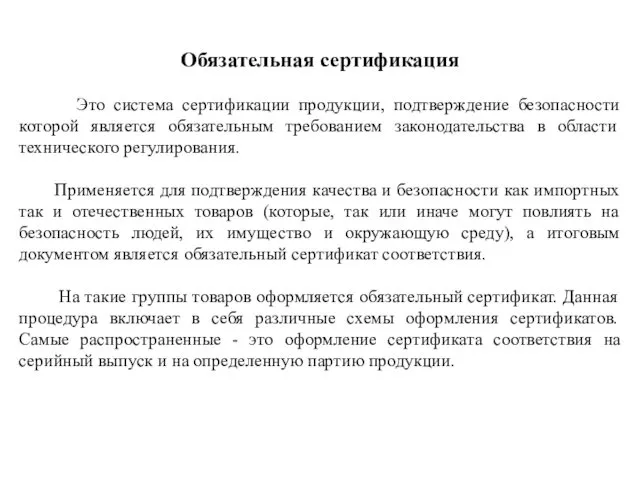 Обязательная сертификация

Это система сертификации продукции, подтверждение безопасности которой является обязательным требованием законодательства в области технического регулирования.

Применяется для подтверждения качества и безопасности как импортных так и отечественных товаров (которые, так или иначе могут повлиять на безопасность людей, их имущество и окружающую среду), а итоговым документом является обязательный сертификат соответствия.

На такие группы товаров оформляется обязательный сертификат. Данная процедура включает в себя различные схемы оформления сертификатов. Самые распространенные - это оформление сертификата соответствия на серийный выпуск и на определенную партию продукции.